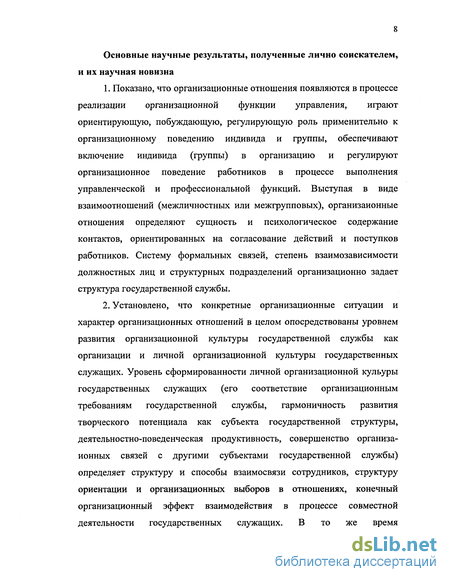 8

Основные научные результаты, полученные лично соискателем, и их научная новизна

1. Показано, что организационные отношения появляются в процессе реализации организационной функции управления, играют ориентирующую, побуждающую, регулирующую роль применительно к организационному поведению индивида и группы, обеспечивают включение индивида (группы) в организацию и регулируют организационное поведение работников в процессе выполнения управленческой и профессиональной функций. Выступая в виде взаимоотношений (межличностных или межгрупповых), организаионные отношения определяют сущность и психологическое содержание контактов, ориентированных на согласование действий и поступков работников. Систему формальных связей, степень взаимозависимости должностных лиц и структурных подразделений организационно задает структура государственной службы.

2. Установлено, что конкретные организационные ситуации и характер организационных отношений в целом опосредствованы уровнем развития организационной культуры государственной службы как организации и личной организационной культуры государственных служащих. Уровень сформированности личной организационной кульуры государственных служащих (его соответствие организационным требованиям государственной службы, гармоничность развития творческого потенциала как субъекта государственной структуры, деятельностно-поведенческая продуктивность, совершенство организаионных связей с другими субъектами государственной службы) определяет структуру и способы взаимосвязи сотрудников, структуру ориентации и организационных выборов в отношениях, конечный организационный эффект взаимодействия в процессе совместной деятельности государственных служащих. В то же время

dsLib.net
библиотека диссертаций